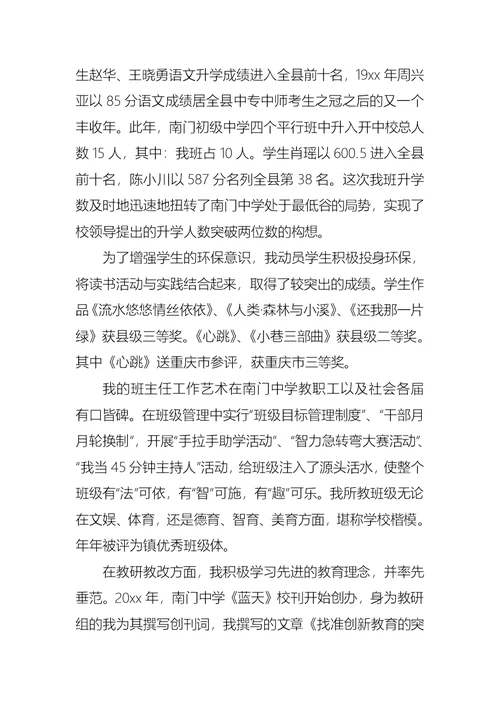 生赵华、王晓勇语文升学成绩进入全县前十名，19xx 年周兴亚以 85 分语文成绩居全县中专中师考生之冠之后的又一个丰收年。此年，南门初级中学四个平行班中升入开中校总人数 15 人，其中：我班占 10 人。学生肖瑶以 600.5 进入全县前十名，陈小川以 587 分名列全县第 38 名。这次我班升学数及时地迅速地扭转了南门中学处于最低谷的局势，实现了校领导提出的升学人数突破两位数的构想。

为了增强学生的环保意识，我动员学生积极投身环保，将读书活动与实践结合起来，取得了较突出的成绩。学生作品《流水悠悠情丝依依》、《人类·森林与小溪》、《还我那一片绿》获县级三等奖。《心跳》、《小巷三部曲》获县级二等奖。其中《心跳》送重庆市参评，获重庆市三等奖。

我的班主任工作艺术在南门中学教职工以及社会各届有口皆碑。在班级管理中实行“班级目标管理制度”、“干部月月轮换制”，开展“手拉手助学活动”、“智力急转弯大赛活动”、“我当 45 分钟主持人”活动，给班级注入了源头活水，使整个班级有“法”可依，有“智”可施，有“趣”可乐。我所教班级无论在文娱、体育，还是德育、智育、美育方面，堪称学校楷模。年年被评为镇优秀班级体。

在教研教改方面，我积极学习先进的教育理念，并率先垂范。20xx 年，南门中学《蓝天》校刊开始创办，身为教研组的我为其撰写创刊词，我撰写的文章《找准创新教育的突